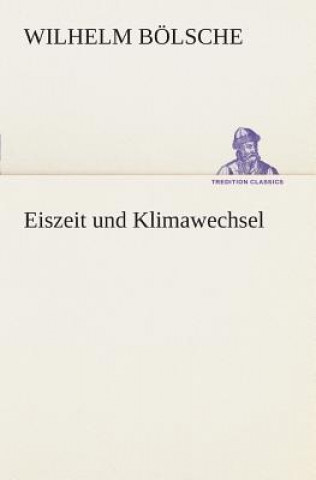 WILHELM BÖLSCHE

TREDITION CLASSICS

Eiszeit und Klimawechsel